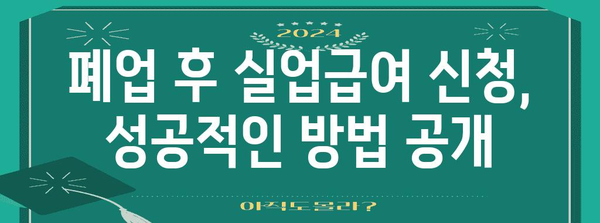 2024

폐업 후 실업급여 신청, 성공적인 방법 공개

아직도 몰라?